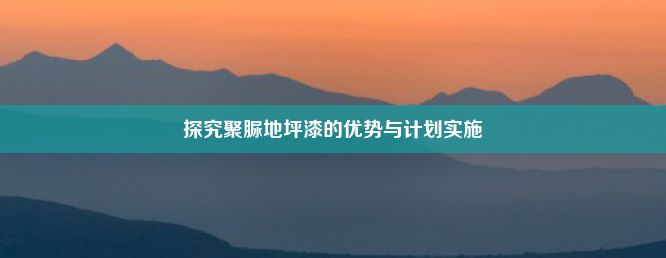 探究聚脲地坪漆的优势与计划实施